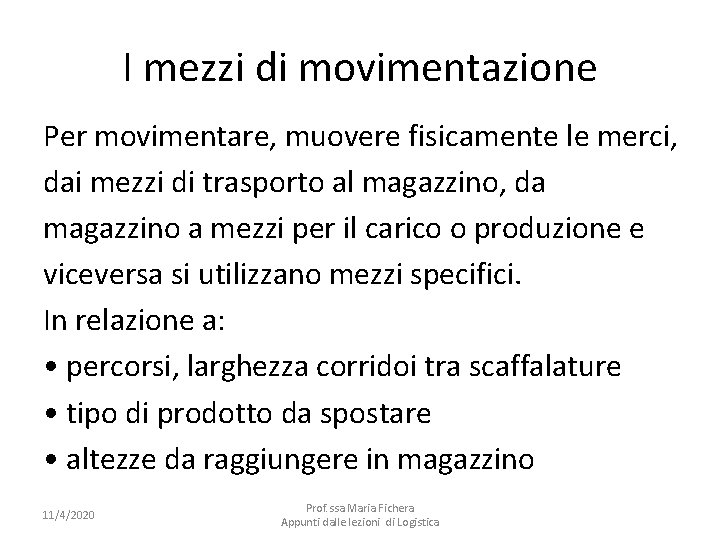 I mezzi di movimentazione

Per movimentare, muovere fisicamente le merci, dai mezzi di trasporto al magazzino, da magazzino a mezzi per il carico o produzione e viceversa si utilizzano mezzi specifici.
In relazione a:
• percorsi, larghezza corridoi tra scaffalature
• tipo di prodotto da spostare
• altezze da raggiungere in magazzino

11/4/2020

Prof.ssa Maria Fichera
Appunti dalle lezioni di Logistica